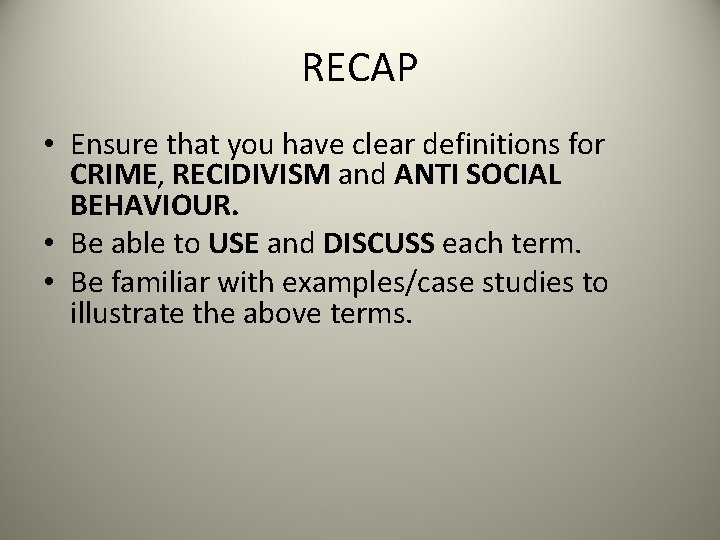 RECAP

• Ensure that you have clear definitions for CRIME, RECIDIVISM and ANTI SOCIAL BEHAVIOUR.
• Be able to USE and DISCUSS each term.
• Be familiar with examples/case studies to illustrate the above terms.